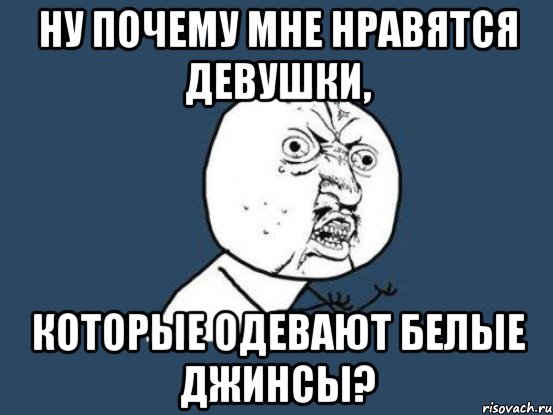 НУ ПОЧЕМУ МНЕ НРАВЯТСЯ ДЕВУШКИ,

КОТОРЫЕ ОДЕВАЮТ БЕЛЫЕ ДЖИНСЫ?

risovach.ru